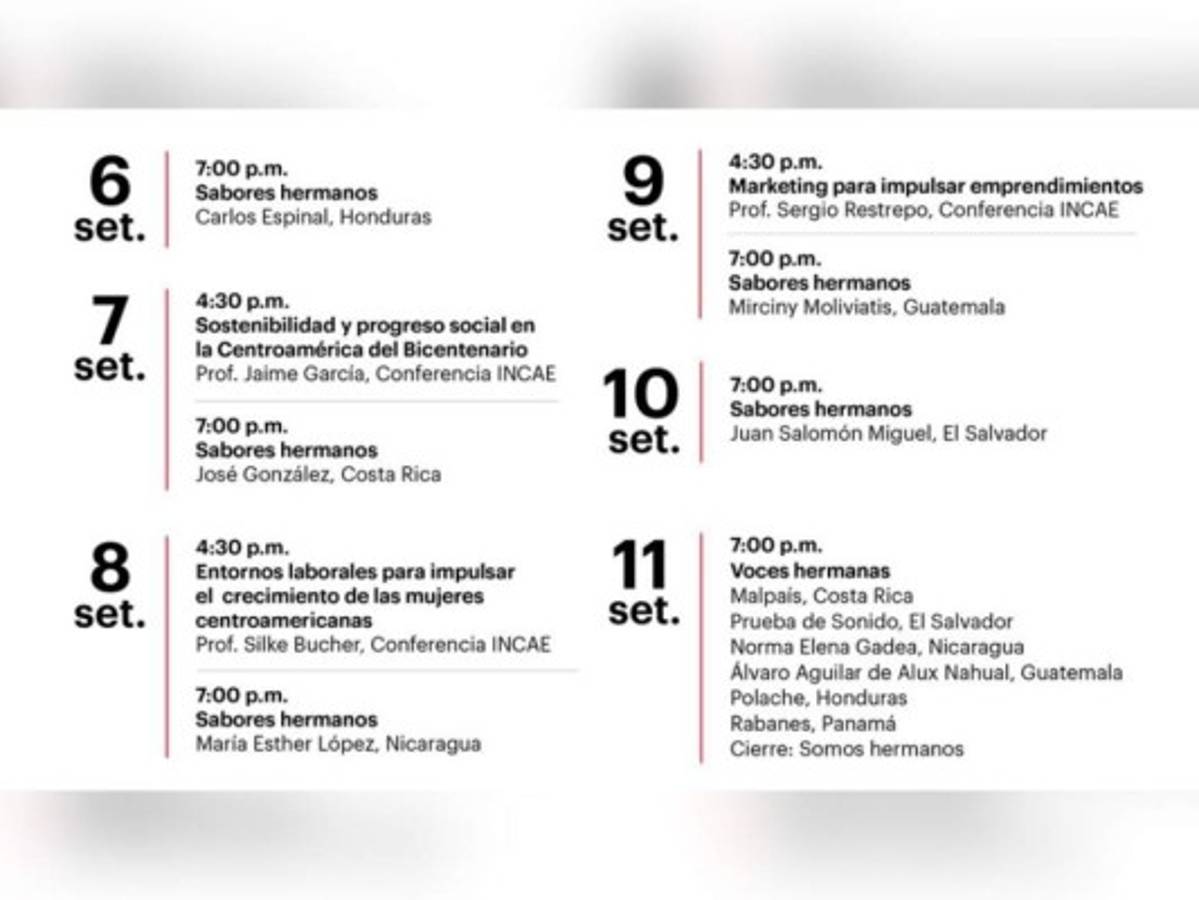 6 set.

7:00 p.m.
Sabores hermanos
Carlos Espinal, Honduras

7 set.

4:30 p.m.
Sostenibilidad y progreso social en la Centroamérica del Bicentenario
Prof. Jaime García, Conferencia INCAE

7:00 p.m.
Sabores hermanos
José González, Costa Rica

8 set.

4:30 p.m.
Entornos laborales para impulsar el crecimiento de las mujeres centroamericanas
Prof. Silke Bucher, Conferencia INCAE

7:00 p.m.
Sabores hermanos
María Esther López, Nicaragua

9 set.

4:30 p.m.
Marketing para impulsar emprendimientos
Prof. Sergio Restrepo, Conferencia INCAE

7:00 p.m.
Sabores hermanos
Mirciny Moliviatis, Guatemala

10 set.

7:00 p.m.
Sabores hermanos
Juan Salomón Miguel, El Salvador

11 set.

7:00 p.m.
Voces hermanas
Malpaís, Costa Rica
Prueba de Sonido, El Salvador
Norma Elena Gadea, Nicaragua
Álvaro Aguilar de Alux Nahual, Guatemala
Polache, Honduras
Rabanes, Panamá
Cierre: Somos hermanos